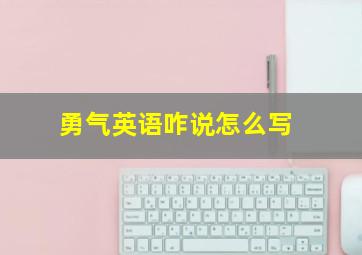 勇气英语咋说怎么写